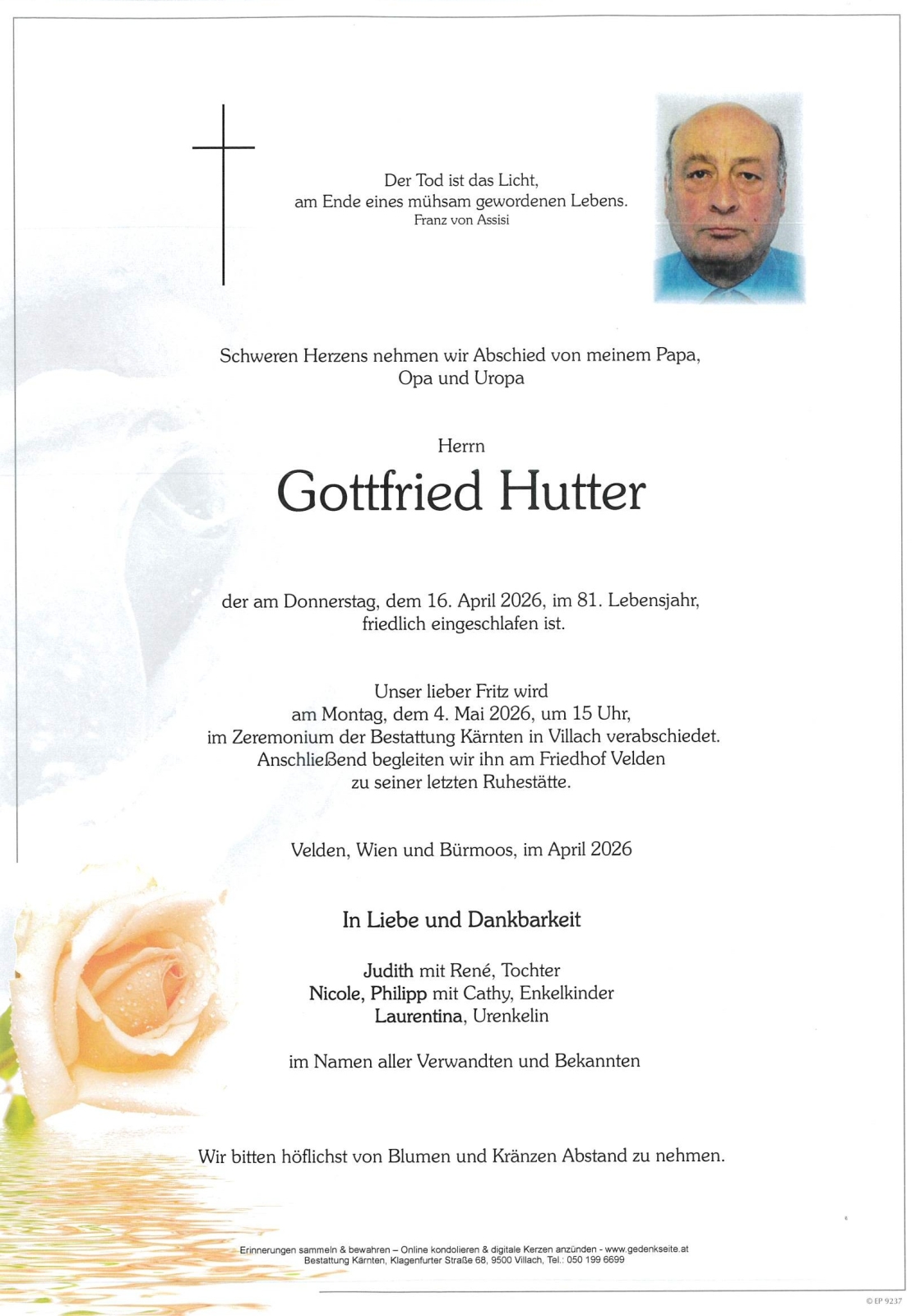 Der Tod ist das Licht,
am Ende eines mühsam gewordenen Lebens.
Franz von Assisi

Schweren Herzens nehmen wir Abschied von meinem Papa,
Opa und Uropa

Herrn

Gottfried Hutter

der am Donnerstag, dem 16. April 2026, im 81. Lebensjahr,
friedlich eingeschlafen ist.

Unser lieber Fritz wird
am Montag, dem 4. Mai 2026, um 15 Uhr,
im Zeremonium der Bestattung Kärnten in Villach verabschiedet.
Anschließend begleiten wir ihn am Friedhof Velden
zu seiner letzten Ruhestätte.

Velden, Wien und Bürmoos, im April 2026

In Liebe und Dankbarkeit

Judith mit René, Tochter
Nicole, Philipp mit Cathy, Enkelkinder
Laurentina, Urenkelin

im Namen aller Verwandten und Bekannten

Wir bitten höflichst von Blumen und Kränzen Abstand zu nehmen.

Erinnerungen sammeln & bewahren – Online kondolieren & digitale Kerzen anzünden - www.gedenkseite.at
Bestattung Kärnten, Klagenfurter Straße 68, 9500 Villach, Tel.: 050 199 6699

© EP 9237